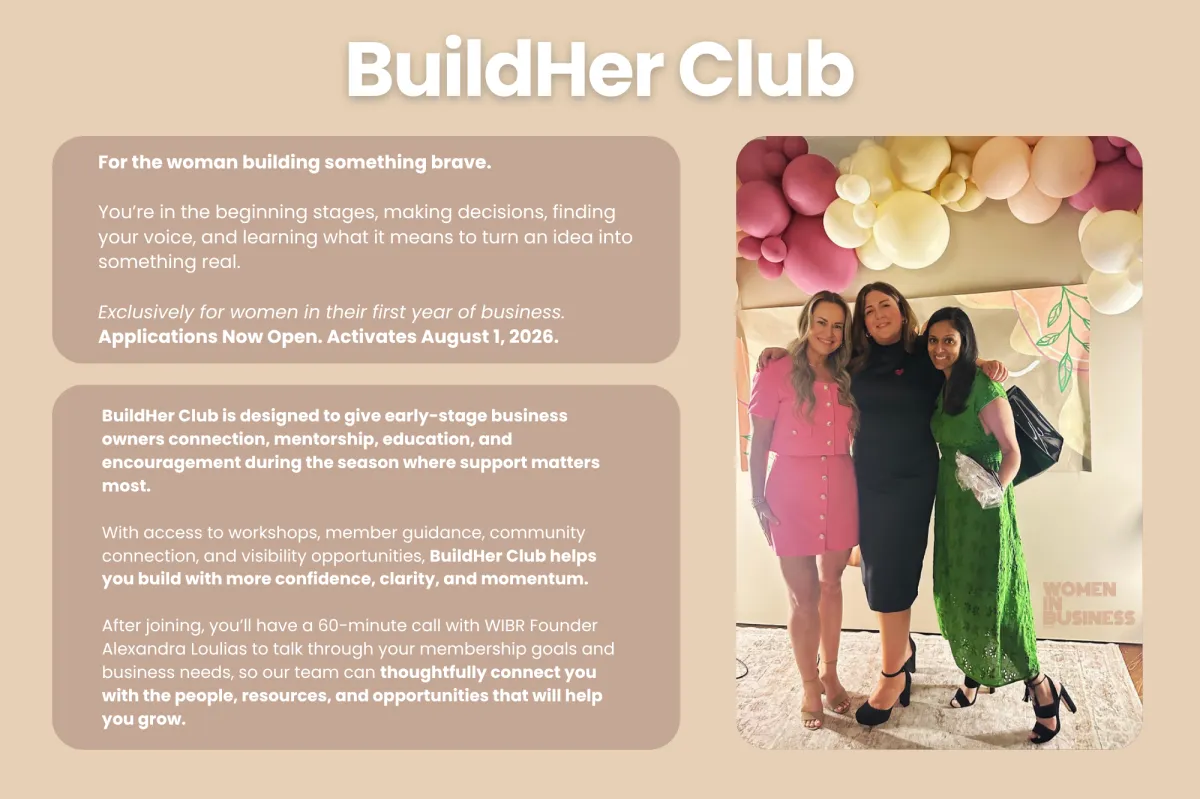 BuildHer Club

For the woman building something brave.

You're in the beginning stages, making decisions, finding your voice, and learning what it means to turn an idea into something real.

Exclusively for women in their first year of business.
Applications Now Open. Activates August 1, 2026.

BuildHer Club is designed to give early-stage business owners connection, mentorship, education, and encouragement during the season where support matters most.

With access to workshops, member guidance, community connection, and visibility opportunities, BuildHer Club helps you build with more confidence, clarity, and momentum.

After joining, you'll have a 60-minute call with WIBR Founder Alexandra Loulias to talk through your membership goals and business needs, so our team can thoughtfully connect you with the people, resources, and opportunities that will help you grow.

WOMEN IN BUSINESS